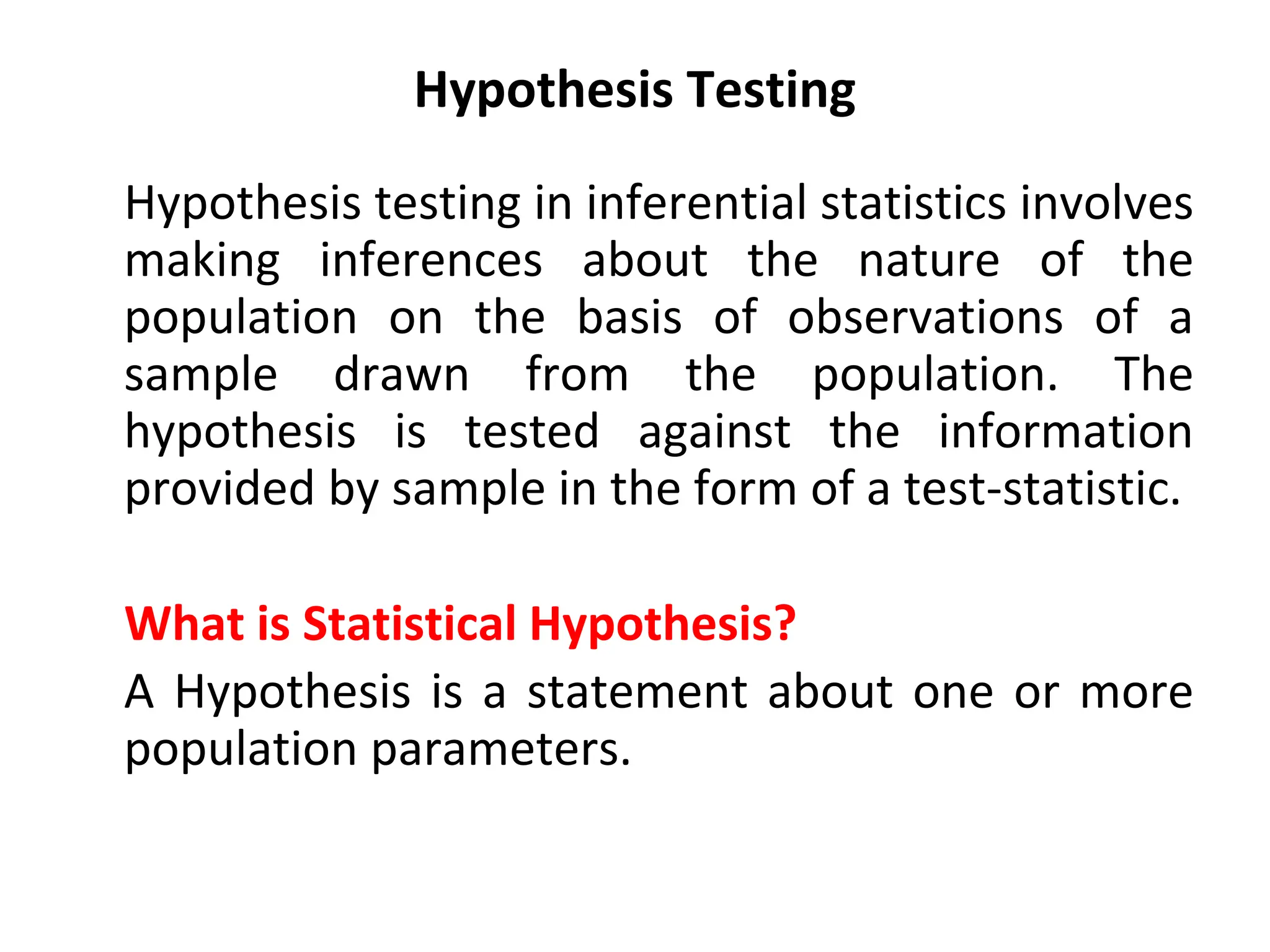 Hypothesis Testing

Hypothesis testing in inferential statistics involves making inferences about the nature of the population on the basis of observations of a sample drawn from the population. The hypothesis is tested against the information provided by sample in the form of a test-statistic.

What is Statistical Hypothesis?

A Hypothesis is a statement about one or more population parameters.